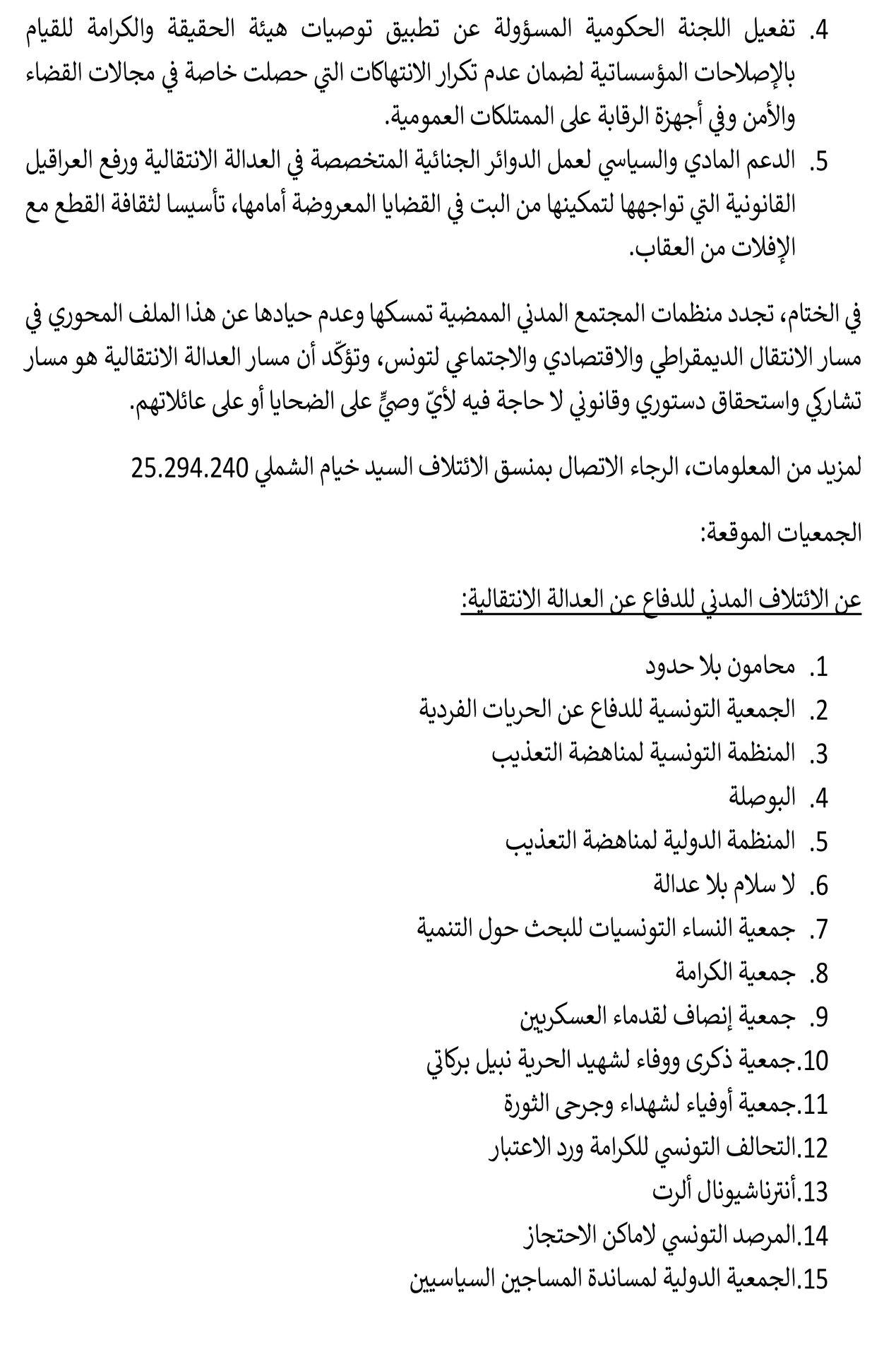 4. تفعيل اللجنة الحكومية المسؤولة عن تطبيق توصيات هيئة الحقيقة والكرامة للقيام بالإصلاحات المؤسساتية لضمان عدم تكرار الانتهاكات التي حصلت خاصة في مجالات القضاء والأمن وفي أجهزة الرقابة على الممتلكات العمومية.
5. الدعم المادي والسياسي لعمل الدوائر الجنائية المتخصصة في العدالة الانتقالية ورفع العراقيل القانونية التي تواجهها لتمكينها من البت في القضايا المعروضة أمامها، تأسيسا لثقافة القطع مع الإفلات من العقاب.

في الختام، تجدد منظمات المجتمع المدني الممضية تمسكها وعدم حيادها عن هذا الملف المحوري في مسار الانتقال الديمقراطي والاقتصادي والاجتماعي لتونس، وتؤكّد أن مسار العدالة الانتقالية هو مسار تشاركي واستحقاق دستوري وقانوني لا حاجة فيه لأيّ وصيٍّ على الضحايا أو على عائلاتهم.

لمزيد من المعلومات، الرجاء الاتصال بمنسق الائتلاف السيد خيام الشملي 25.294.240

الجمعيات الموقعة:

عن الائتلاف المدني للدفاع عن العدالة الانتقالية:

1. محامون بلا حدود
2. الجمعية التونسية للدفاع عن الحريات الفردية
3. المنظمة التونسية لمناهضة التعذيب
4. البوصلة
5. المنظمة الدولية لمناهضة التعذيب
6. لا سلام بلا عدالة
7. جمعية النساء التونسيات للبحث حول التنمية
8. جمعية الكرامة
9. جمعية إنصاف لقدماء العسكريين
10. جمعية ذكرى ووفاء لشهيد الحرية نبيل بركاتي
11. جمعية أوفياء لشهداء وجرحى الثورة
12. التحالف التونسي للكرامة ورد الاعتبار
13. أنترناشيونال ألرت
14. المرصد التونسي لاماكن الاحتجاز
15. الجمعية الدولية لمساندة المساجين السياسيين